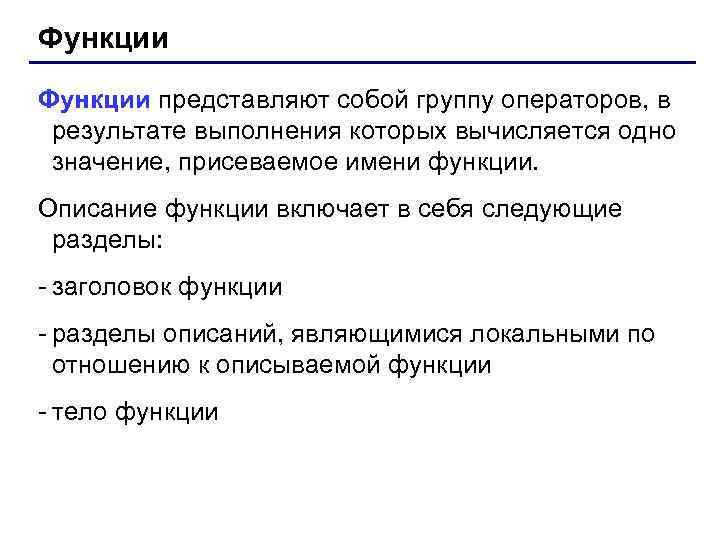 Функции

Функции представляют собой группу операторов, в результате выполнения которых вычисляется одно значение, присеваемое имени функции.

Описание функции включает в себя следующие разделы:

- заголовок функции

- разделы описаний, являющимися локальными по отношению к описываемой функции

- тело функции